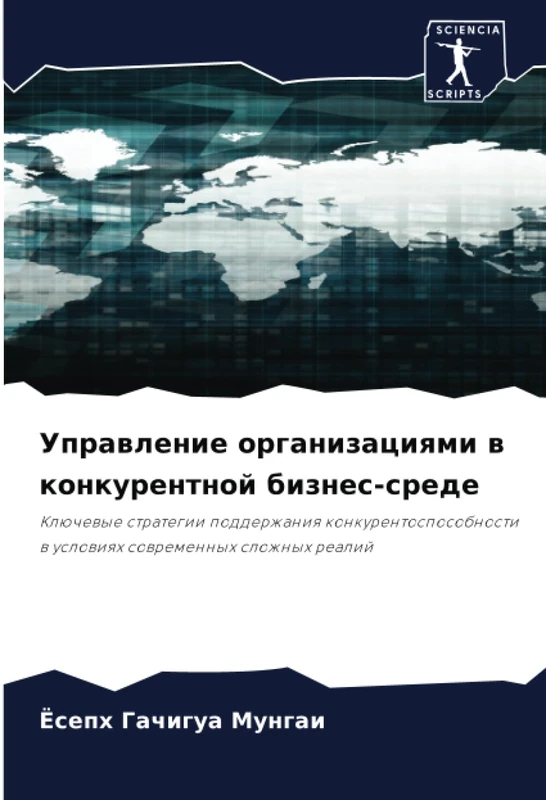 SCIENCIA
SCRIPTS

Управление организациями в конкурентной бизнес-среде

Ключевые стратегии поддержания конкурентоспособности в условиях современных сложных реалий

Ёсепх Гачигуа Мунгаи